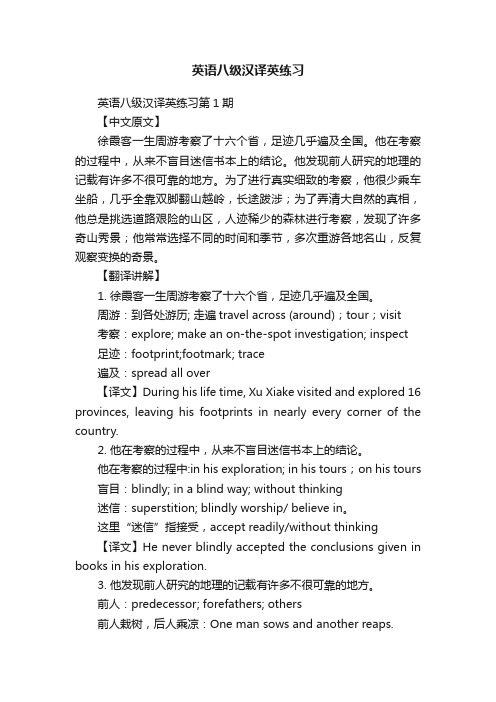 英语八级汉译英练习

英语八级汉译英练习第 1 期

【中文原文】

徐霞客一生周游考察了十六个省，足迹几乎遍及全国。他在考察的过程中，从来不盲目迷信书本上的结论。他发现前人研究的地理的记载有许多不很可靠的地方。为了进行真实细致的考察，他很少乘车坐船，几乎全靠双脚翻山越岭，长途跋涉；为了弄清大自然的真相，他总是挑选道路艰险的山区，人迹稀少的森林进行考察，发现了许多奇山秀景；他常常选择不同的时间和季节，多次重游各地名山，反复观察变换的奇景。

【翻译讲解】

1. 徐霞客一生周游考察了十六个省，足迹几乎遍及全国。

周游：到各处游历; 走遍 travel across (around)；tour；visit

考察：explore; make an on-the-spot investigation; inspect

足迹：footprint;footmark; trace

遍及：spread all over

【译文】During his life time, Xu Xiake visited and explored 16 provinces, leaving his footprints in nearly every corner of the country.

2. 他在考察的过程中，从来不盲目迷信书本上的结论。

他在考察的过程中:in his exploration; in his tours；on his tours

盲目：blindly; in a blind way; without thinking

迷信：superstition; blindly worship/ believe in。

这里“迷信”指接受，accept readily/without thinking

【译文】He never blindly accepted the conclusions given in books in his exploration.

3. 他发现前人研究的地理的记载有许多不很可靠的地方。

前人：predecessor; forefathers; others

前人栽树，后人乘凉：One man sows and another reaps.